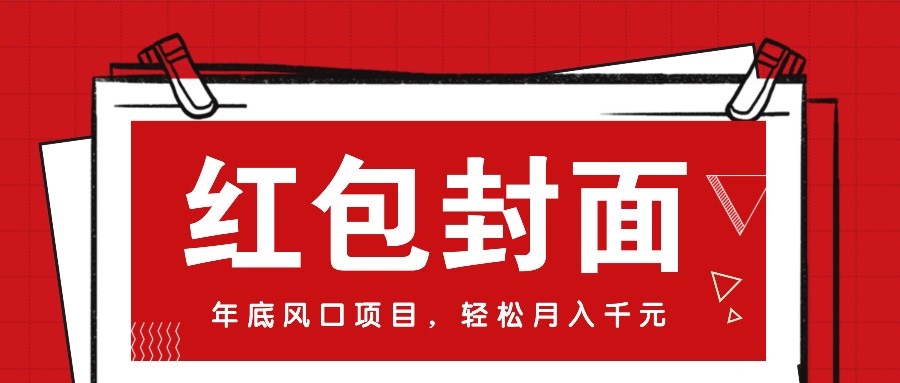 红包封面

年底风口项目，轻松月入千元